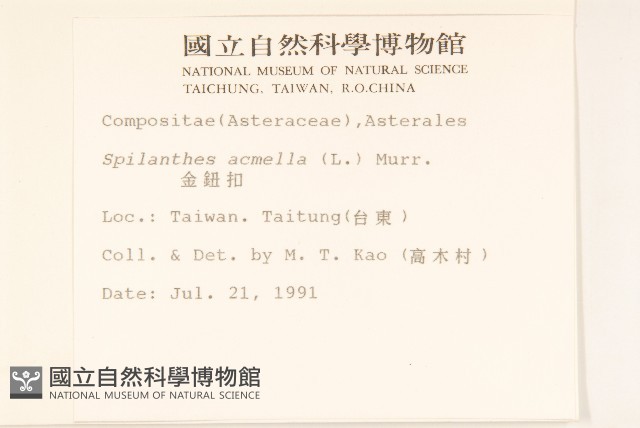 國立自然科學博物館
NATIONAL MUSEUM OF NATURAL SCIENCE
TAICHUNG, TAIWAN, R.O.CHINA

Compositae(Asteraceae),Asterales

Spilanthes acmella (L.) Murr.
金鈕扣

Loc.: Taiwan. Taitung(台東)

Coll. & Det. by M. T. Kao (高木村)

Date: Jul. 21, 1991

國立自然科學博物館
NATIONAL MUSEUM OF NATURAL SCIENCE